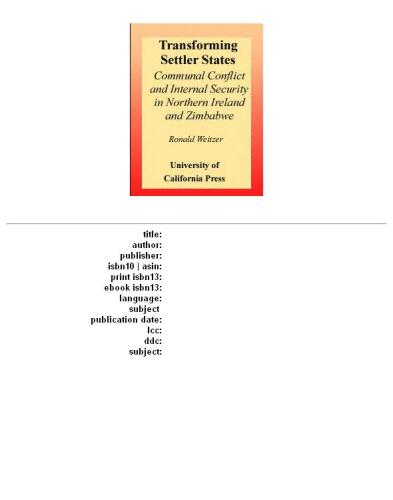 Transforming Settler States
Communal Conflict and Internal Security in Northern Ireland and Zimbabwe

Ronald Weitzer

University of California Press

title:
author:
publisher:
isbn10 | asin:
print isbn13:
ebook isbn13:
language:
subject
publication date:
lcc:
ddc:
subject: